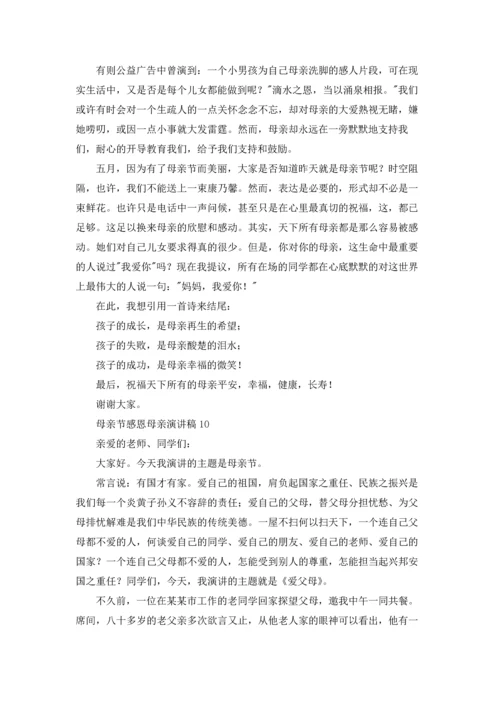 有则公益广告中曾演到：一个小男孩为自己母亲洗脚的感人片段，可在现实生活中，又是否是每个儿女都能做到呢？"滴水之恩，当以涌泉相报。"我们或许有时会对一个生疏人的一点关怀念念不忘，却对母亲的大爱熟视无睹，嫌她唠叨，或因一点小事就大发雷霆。然而，母亲却永远在一旁默默地支持我们，耐心的开导教育我们，给予我们支持和鼓励。

五月，因为有了母亲节而美丽，大家是否知道昨天就是母亲节呢？时空阻隔，也许，我们不能送上一束康乃馨。然而，表达是必要的，形式却不必是一束鲜花。也许只是电话中一声问候，甚至只是在心里最真切的祝福，这，都已足够。这足以换来母亲的欣慰和感动。其实，天下所有母亲都是那么容易被感动。她们对自己儿女要求得真的很少。但是，你对你的母亲，这生命中最重要的人说过"我爱你"吗？现在我提议，所有在场的同学都在心底默默的对这世界上最伟大的人说一句："妈妈，我爱你！"

在此，我想引用一首诗来结尾：

孩子的成长，是母亲再生的希望；

孩子的失败，是母亲酸楚的泪水；

孩子的成功，是母亲幸福的微笑！

最后，祝福天下所有的母亲平安，幸福，健康，长寿！

谢谢大家。

母亲节感恩母亲演讲稿 10

亲爱的老师、同学们：

大家好。今天我演讲的主题是母亲节。

常言说：有国才有家。爱自己的祖国，肩负起国家之重任、民族之振兴是我们每一个炎黄子孙义不容辞的责任；爱自己的父母，替父母分担忧愁、为父母排忧解难是我们中华民族的传统美德。一屋不扫何以扫天下，一个连自己父母都不爱的人，何谈爱自己的同学、爱自己的朋友、爱自己的老师、爱自己的国家？一个连自己父母都不爱的人，怎能受到别人的尊重，怎能担当起兴邦安国之重任？同学们，今天，我演讲的主题就是《爱父母》。

不久前，一位在某某市工作的老同学回家探望父母，邀我中午一同共餐。席间，八十多岁的老父亲多次欲言又止，从他老人家的眼神可以看出，他有一